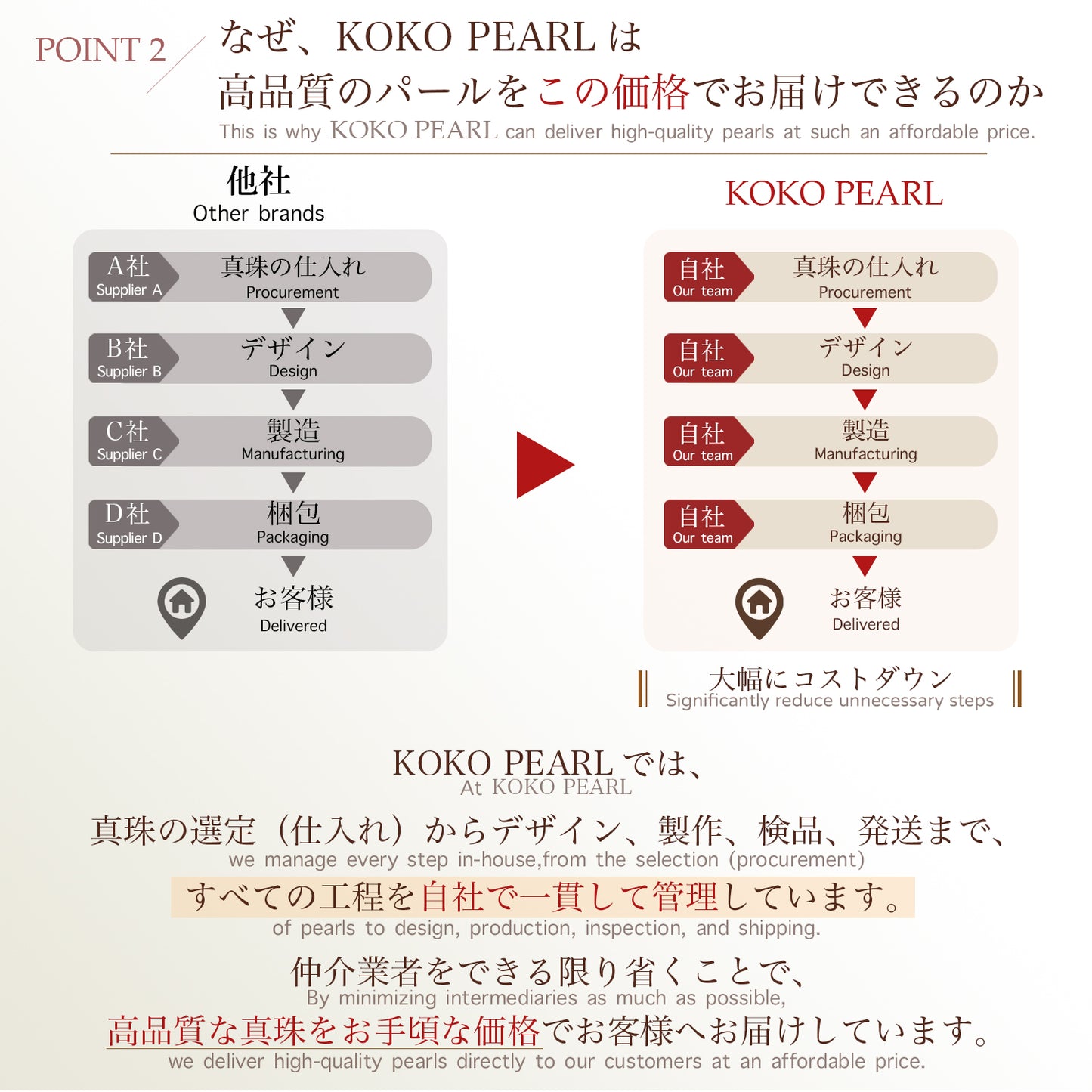 POINT 2

なぜ、KOKO PEARL は
高品質のパールをこの価格でお届けできるのか
This is why KOKO PEARL can deliver high-quality pearls at such an affordable price.

他社
Other brands

A社
Supplier A
真珠の仕入れ
Procurement

B社
Supplier B
デザイン
Design

C社
Supplier C
製造
Manufacturing

D社
Supplier D
梱包
Packaging

お客様
Delivered

KOKO PEARL

自社
Our team
真珠の仕入れ
Procurement

自社
Our team
デザイン
Design

自社
Our team
製造
Manufacturing

自社
Our team
梱包
Packaging

お客様
Delivered

大幅にコストダウン
Significantly reduce unnecessary steps

KOKO PEARL では、
At KOKO PEARL

真珠の選定（仕入れ）からデザイン、製作、検品、発送まで、
we manage every step in-house,from the selection (procurement)
すべての工程を自社で一貫して管理しています。
of pearls to design, production, inspection, and shipping.

仲介業者をできる限り省くことで、
By minimizing intermediaries as much as possible,
高品質な真珠をお手頃な価格でお客様へお届けしています。
we deliver high-quality pearls directly to our customers at an affordable price.